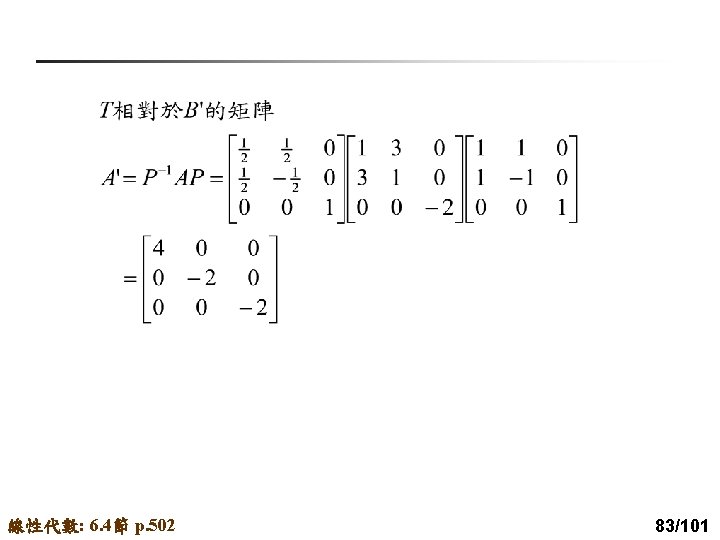 $T$相對於$B'$的矩陣

$A' = P^{-1}AP = \begin{bmatrix} \frac{1}{2} & \frac{1}{2} & 0 \\ \frac{1}{2} & -\frac{1}{2} & 0 \\ 0 & 0 & 1 \end{bmatrix} \begin{bmatrix} 1 & 3 & 0 \\ 3 & 1 & 0 \\ 0 & 0 & -2 \end{bmatrix} \begin{bmatrix} 1 & 1 & 0 \\ 1 & -1 & 0 \\ 0 & 0 & 1 \end{bmatrix}$

$= \begin{bmatrix} 4 & 0 & 0 \\ 0 & -2 & 0 \\ 0 & 0 & -2 \end{bmatrix}$

線性代數: 6.4節 p.502

83/101